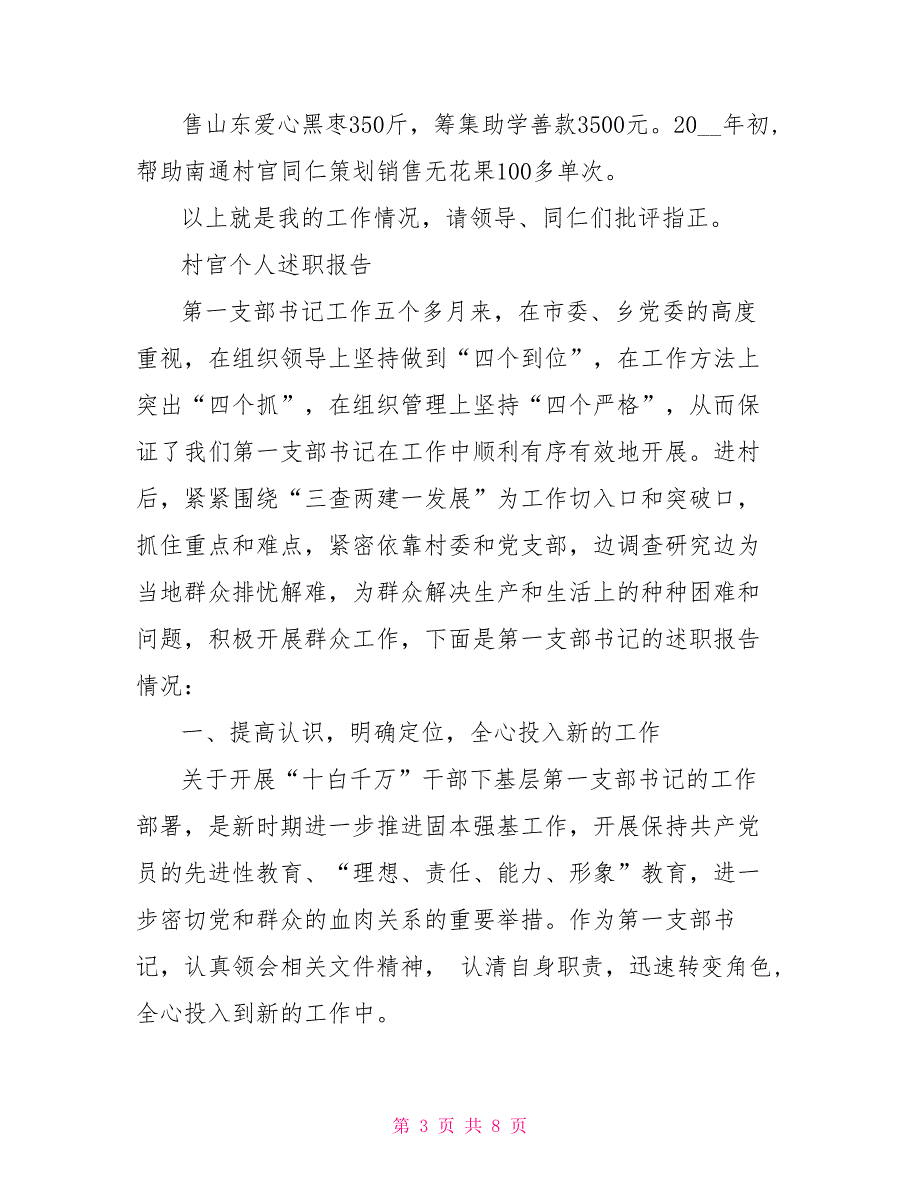 售山东爱心黑枣350斤，筹集助学善款3500元。20__年初，帮助南通村官同仁策划销售无花果100多单次。

以上就是我的工作情况，请领导、同仁们批评指正。

村官个人述职报告

第一支部书记工作五个多月来，在市委、乡党委的高度重视，在组织领导上坚持做到“四个到位”，在工作方法上突出“四个抓”，在组织管理上坚持“四个严格”，从而保证了我们第一支部书记在工作中顺利有序有效地开展。进村后，紧紧围绕“三查两建一发展”为工作切入口和突破口，抓住重点和难点，紧密依靠村委和党支部，边调查研究边为当地群众排忧解难，为群众解决生产和生活上的种种困难和问题，积极开展群众工作，下面是第一支部书记的述职报告情况：

一、提高认识，明确定位，全心投入新的工作

关于开展“十白千万”干部下基层第一支部书记的工作部署，是新时期进一步推进固本强基工作，开展保持共产党员的先进性教育、“理想、责任、能力、形象”教育，进一步密切党和群众的血肉关系的重要举措。作为第一支部书记，认真领会相关文件精神， 认清自身职责，迅速转变角色，全心投入到新的工作中。

第 3 页 共 8 页